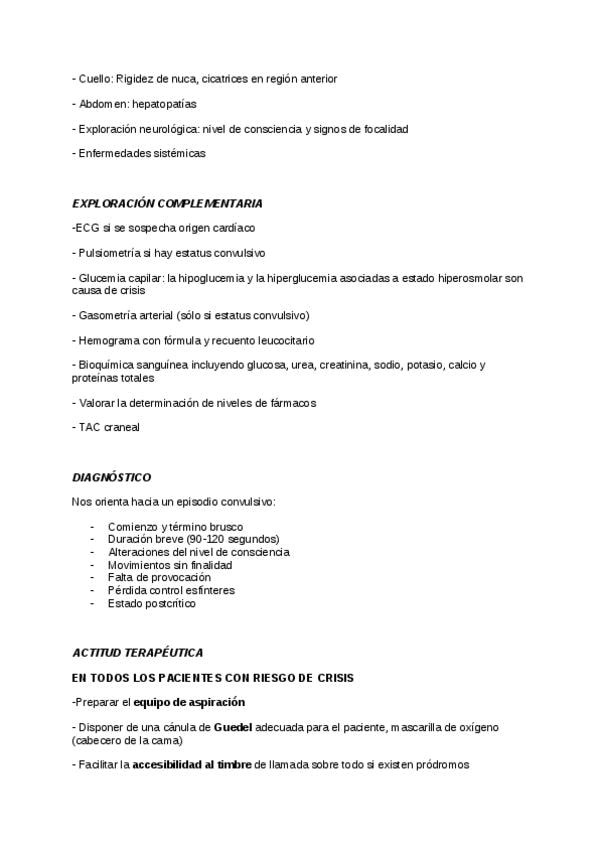 - Cuello: Rigidez de nuca, cicatrices en región anterior

- Abdomen: hepatopatías

- Exploración neurológica: nivel de consciencia y signos de focalidad

- Enfermedades sistémicas

EXPLORACIÓN COMPLEMENTARIA

-ECG si se sospecha origen cardíaco

- Pulsiometría si hay estatus convulsivo

- Glucemia capilar: la hipoglucemia y la hiperglucemia asociadas a estado hiperosmolar son causa de crisis

- Gasometría arterial (sólo si estatus convulsivo)

- Hemograma con fórmula y recuento leucocitario

- Bioquímica sanguínea incluyendo glucosa, urea, creatinina, sodio, potasio, calcio y proteínas totales

- Valorar la determinación de niveles de fármacos

- TAC craneal

DIAGNÓSTICO

Nos orienta hacia un episodio convulsivo:

- Comienzo y término brusco
- Duración breve (90-120 segundos)
- Alteraciones del nivel de consciencia
- Movimientos sin finalidad
- Falta de provocación
- Pérdida control esfínteres
- Estado postcrítico

ACTITUD TERAPÉUTICA

EN TODOS LOS PACIENTES CON RIESGO DE CRISIS

-Preparar el equipo de aspiración

- Disponer de una cánula de Guedel adecuada para el paciente, mascarilla de oxígeno (cabecero de la cama)

- Facilitar la accesibilidad al timbre de llamada sobre todo si existen pródromos